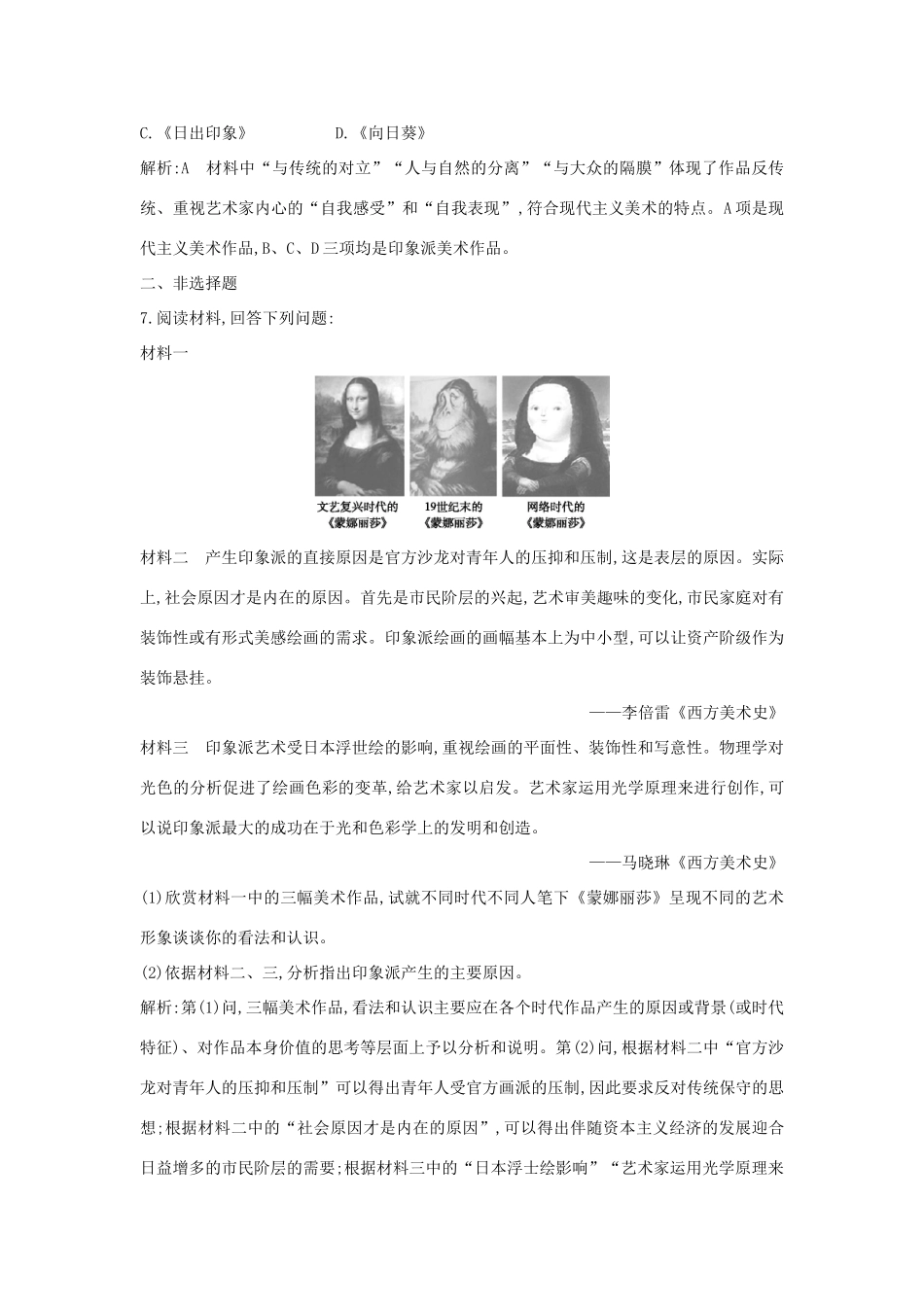 C.《日出印象》　　D.《向日葵》

解析:A　材料中“与传统的对立”“人与自然的分离”“与大众的隔膜”体现了作品反传统、重视艺术家内心的“自我感受”和“自我表现”,符合现代主义美术的特点。A项是现代主义美术作品,B、C、D三项均是印象派美术作品。

二、非选择题

7.阅读材料,回答下列问题:

材料一

文艺复兴时代的《蒙娜丽莎》

19世纪末的《蒙娜丽莎》

网络时代的《蒙娜丽莎》

材料二　产生印象派的直接原因是官方沙龙对青年人的压抑和压制,这是表层的原因。实际上,社会原因才是内在的原因。首先是市民阶层的兴起,艺术审美趣味的变化,市民家庭对有装饰性或有形式美感绘画的需求。印象派绘画的画幅基本上为中小型,可以让资产阶级作为装饰悬挂。

——李倍雷《西方美术史》

材料三　印象派艺术受日本浮世绘的影响,重视绘画的平面性、装饰性和写意性。物理学对光色的分析促进了绘画色彩的变革,给艺术家以启发。艺术家运用光学原理来进行创作,可以说印象派最大的成功在于光和色彩学上的发明和创造。

——马晓琳《西方美术史》

(1)欣赏材料一中的三幅美术作品,试就不同时代不同人笔下《蒙娜丽莎》呈现不同的艺术形象谈谈你的看法和认识。

(2)依据材料二、三,分析指出印象派产生的主要原因。

解析:第(1)问,三幅美术作品,看法和认识主要应在各个时代作品产生的原因或背景(或时代特征)、对作品本身价值的思考等层面上予以分析和说明。第(2)问,根据材料二中“官方沙龙对青年人的压抑和压制”可以得出青年人受官方画派的压制,因此要求反对传统保守的思想;根据材料二中的“社会原因才是内在的原因”,可以得出伴随资本主义经济的发展迎合日益增多的市民阶层的需要;根据材料三中的“日本浮士绘影响”“艺术家运用光学原理来